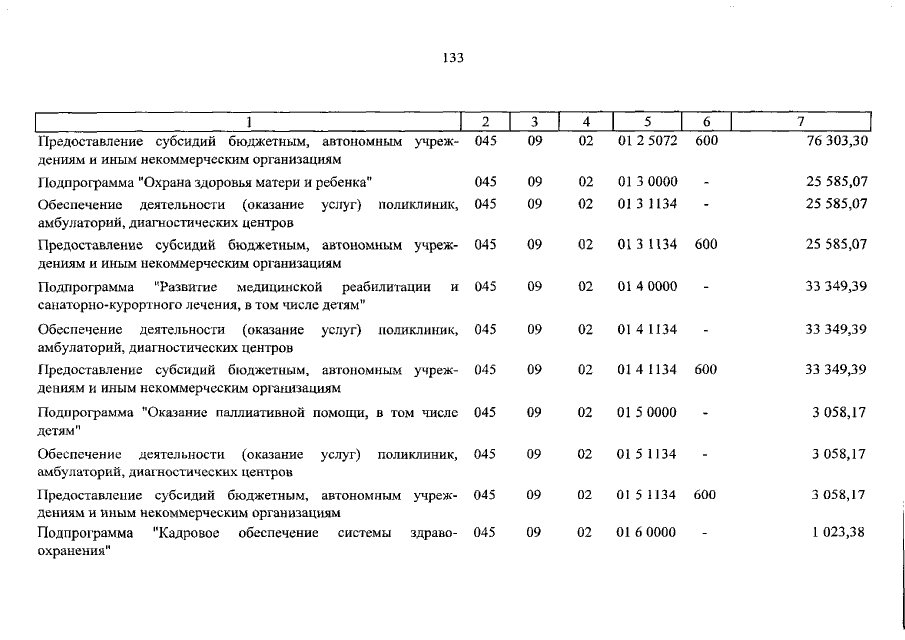 133

| 1 | 2 | 3 | 4 | 5 | 6 | 7 |
|---|---|---|---|---|---|---|
| Предоставление субсидий бюджетным, автономным учреждениям и иным некоммерческим организациям | 045 | 09 | 02 | 01 2 5072 | 600 | 76 303,30 |
| Подпрограмма "Охрана здоровья матери и ребенка" | 045 | 09 | 02 | 01 3 0000 | - | 25 585,07 |
| Обеспечение деятельности (оказание услуг) поликлиник, амбулаторий, диагностических центров | 045 | 09 | 02 | 01 3 1134 | - | 25 585,07 |
| Предоставление субсидий бюджетным, автономным учреждениям и иным некоммерческим организациям | 045 | 09 | 02 | 01 3 1134 | 600 | 25 585,07 |
| Подпрограмма "Развитие медицинской реабилитации и санаторно-курортного лечения, в том числе детям" | 045 | 09 | 02 | 01 4 0000 | - | 33 349,39 |
| Обеспечение деятельности (оказание услуг) поликлиник, амбулаторий, диагностических центров | 045 | 09 | 02 | 01 4 1134 | - | 33 349,39 |
| Предоставление субсидий бюджетным, автономным учреждениям и иным некоммерческим организациям | 045 | 09 | 02 | 01 4 1134 | 600 | 33 349,39 |
| Подпрограмма "Оказание паллиативной помощи, в том числе детям" | 045 | 09 | 02 | 01 5 0000 | - | 3 058,17 |
| Обеспечение деятельности (оказание услуг) поликлиник, амбулаторий, диагностических центров | 045 | 09 | 02 | 01 5 1134 | - | 3 058,17 |
| Предоставление субсидий бюджетным, автономным учреждениям и иным некоммерческим организациям | 045 | 09 | 02 | 01 5 1134 | 600 | 3 058,17 |
| Подпрограмма "Кадровое обеспечение системы здравоохранения" | 045 | 09 | 02 | 01 6 0000 | - | 1 023,38 |